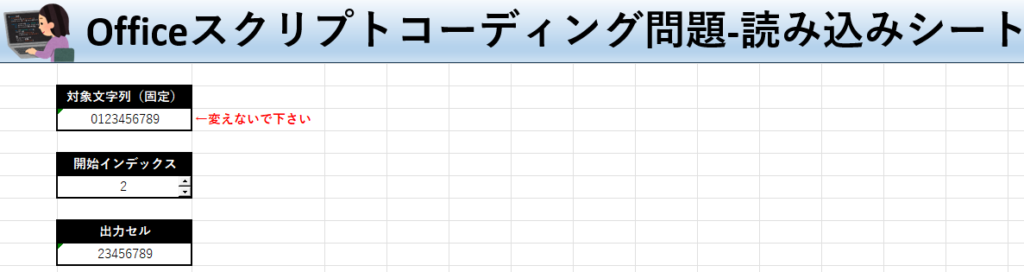 Officeスクリプトコーディング問題-読み込みシート

対象文字列（固定）
0123456789
←変えないで下さい

開始インデックス
2

出力セル
23456789